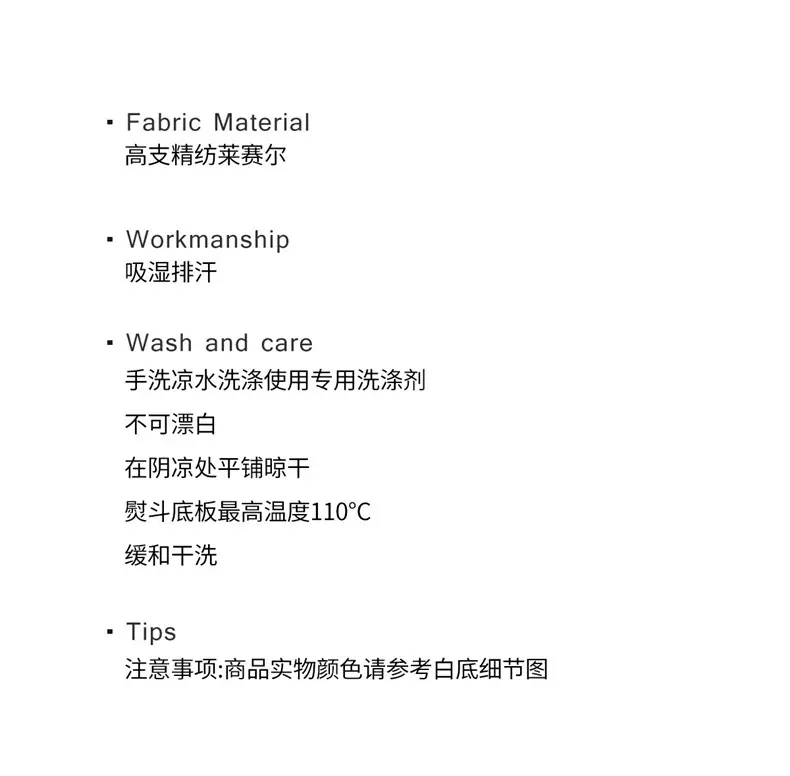 • Fabric Material
高支精纺莱赛尔

• Workmanship
吸湿排汗

• Wash and care
手洗凉水洗涤使用专用洗涤剂
不可漂白
在阴凉处平铺晾干
熨斗底板最高温度110°C
缓和干洗

• Tips
注意事项:商品实物颜色请参考白底细节图